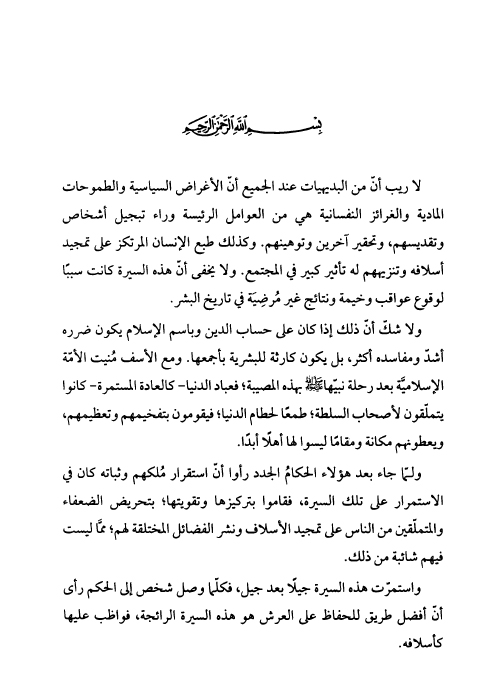 بسم الله الرحمن الرحيم

لا ريب أنّ من البديهيات عند الجميع أنّ الأغراض السياسية والطموحات المادية والغرائز النفسانية هي من العوامل الرئيسة وراء تبجيل أشخاص وتقديسهم، وتحقير آخرين وتوهينهم. وكذلك طبع الإنسان المرتكز على تمجيد أسلافه وتنزيههم له تأثير كبير في المجتمع. ولا يخفى أنّ هذه السيرة كانت سببًا لوقوع عواقب وخيمة ونتائج غير مُرضِيَة في تاريخ البشر.

ولا شكّ أنّ ذلك إذا كان على حساب الدين وباسم الإسلام يكون ضرره أشدّ ومفاسده أكثر، بل يكون كارثة للبشرية بأجمعها. ومع الأسف مُنيت الأمّة الإسلاميَّة بعد رحلة نبيّهاﷺ بهذه المصيبة؛ فعباد الدنيا- كالعادة المستمرة- كانوا يتملّقون لأصحاب السلطة؛ طمعًا لحطام الدنيا؛ فيقومون بتفخيمهم وتعظيمهم، ويعطونهم مكانة ومقامًا ليسوا لها أهلًا أبدًا.

ولـمّا جاء بعد هؤلاء الحكامُ الجدد رأوا أنّ استقرار مُلكهم وثباته كان في الاستمرار على تلك السيرة، فقاموا بتركيزها وتقويتها؛ بتحريض الضعفاء والمتملّقين من الناس على تمجيد الأسلاف ونشر الفضائل المختلقة لهم؛ ممّا ليست فيهم شائبة من ذلك.

واستمرّت هذه السيرة جيلًا بعد جيل، فكلّما وصل شخص إلى الحكم رأى أنّ أفضل طريق للحفاظ على العرش هو هذه السيرة الرائجة، فواظب عليها كأسلافه.